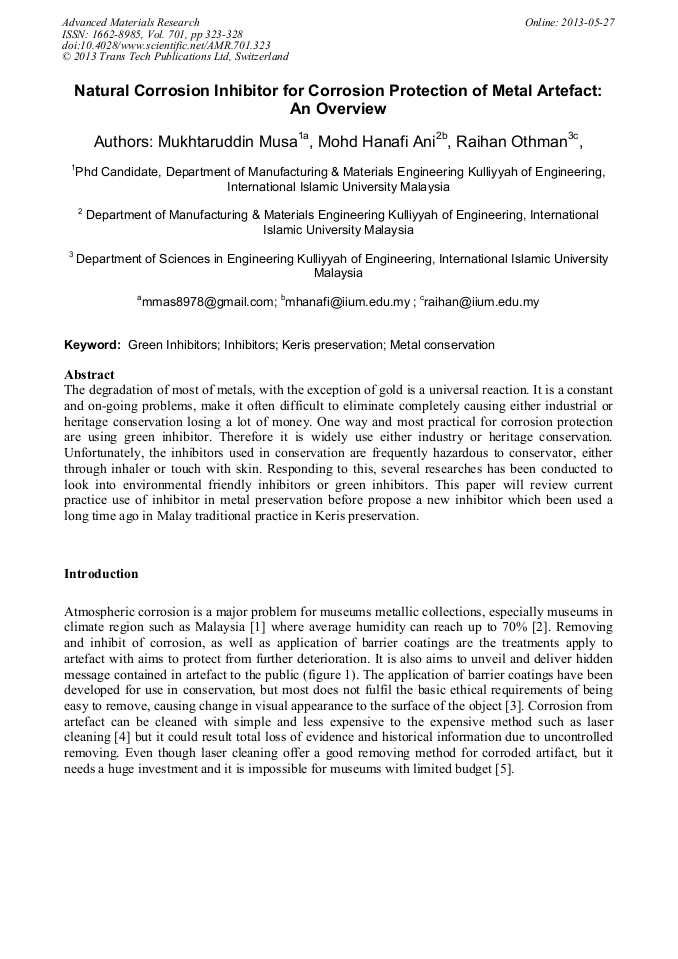 Advanced Materials Research
ISSN: 1662-8985, Vol. 701, pp 323-328
doi:10.4028/www.scientific.net/AMR.701.323
© 2013 Trans Tech Publications Ltd, Switzerland

Online: 2013-05-27

Natural Corrosion Inhibitor for Corrosion Protection of Metal Artefact: An Overview

Authors: Mukhtaruddin Musa$^{1a}$, Mohd Hanafi Ani$^{2b}$, Raihan Othman$^{3c}$,

$^{1}$Phd Candidate, Department of Manufacturing & Materials Engineering Kulliyyah of Engineering, International Islamic University Malaysia

$^{2}$ Department of Manufacturing & Materials Engineering Kulliyyah of Engineering, International Islamic University Malaysia

$^{3}$ Department of Sciences in Engineering Kulliyyah of Engineering, International Islamic University Malaysia

$^{a}$mmas8978@gmail.com; $^{b}$mhanafi@iium.edu.my ; $^{c}$raihan@iium.edu.my

Keyword: Green Inhibitors; Inhibitors; Keris preservation; Metal conservation

Abstract
The degradation of most of metals, with the exception of gold is a universal reaction. It is a constant and on-going problems, make it often difficult to eliminate completely causing either industrial or heritage conservation losing a lot of money. One way and most practical for corrosion protection are using green inhibitor. Therefore it is widely use either industry or heritage conservation. Unfortunately, the inhibitors used in conservation are frequently hazardous to conservator, either through inhaler or touch with skin. Responding to this, several researches has been conducted to look into environmental friendly inhibitors or green inhibitors. This paper will review current practice use of inhibitor in metal preservation before propose a new inhibitor which been used a long time ago in Malay traditional practice in Keris preservation.

Introduction

Atmospheric corrosion is a major problem for museums metallic collections, especially museums in climate region such as Malaysia [1] where average humidity can reach up to 70% [2]. Removing and inhibit of corrosion, as well as application of barrier coatings are the treatments apply to artefact with aims to protect from further deterioration. It is also aims to unveil and deliver hidden message contained in artefact to the public (figure 1). The application of barrier coatings have been developed for use in conservation, but most does not fulfil the basic ethical requirements of being easy to remove, causing change in visual appearance to the surface of the object [3]. Corrosion from artefact can be cleaned with simple and less expensive to the expensive method such as laser cleaning [4] but it could result total loss of evidence and historical information due to uncontrolled removing. Even though laser cleaning offer a good removing method for corroded artifact, but it needs a huge investment and it is impossible for museums with limited budget [5].